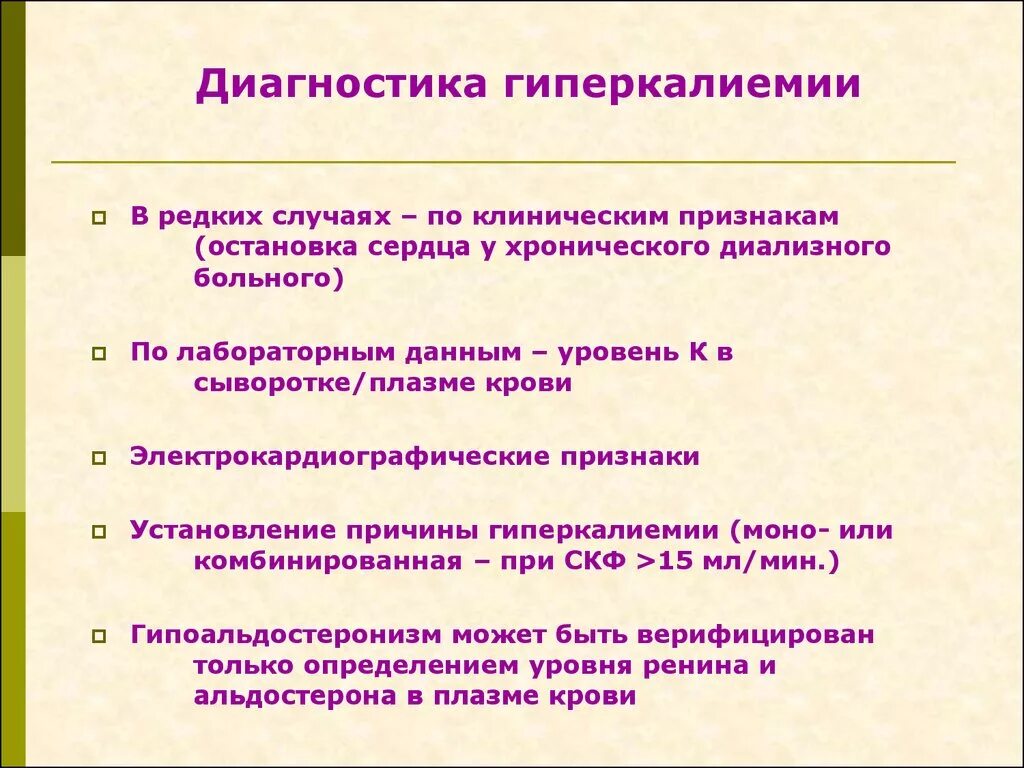 Диагностика гиперкалиемии

В редких случаях – по клиническим признакам (остановка сердца у хронического диализного больного)

По лабораторным данным – уровень К в сыворотке/плазме крови

Электрокардиографические признаки

Установление причины гиперкалиемии (моно- или комбинированная – при СКФ >15 мл/мин.)

Гипоальдостеронизм может быть верифицирован только определением уровня ренина и альдостерона в плазме крови